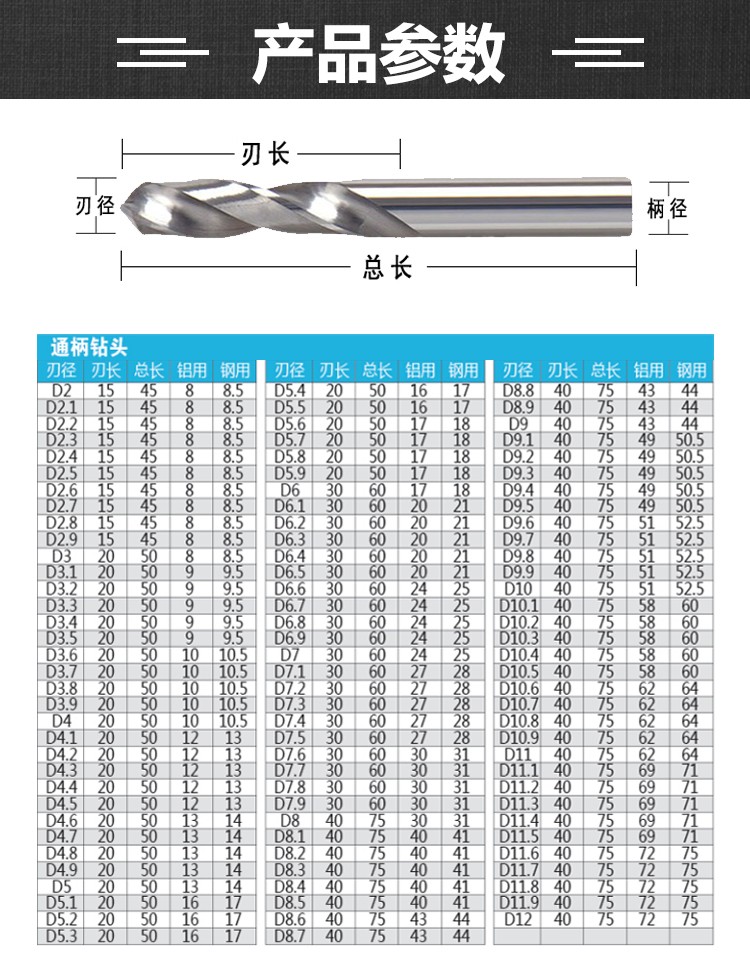 产品参数

刃长
刃径
柄径
总长

通柄钻头

| 刃径 | 刃长 | 总长 | 铝用 | 钢用 |
|---|---|---|---|---|
| D2 | 15 | 45 | 8 | 8.5 |
| D2.1 | 15 | 45 | 8 | 8.5 |
| D2.2 | 15 | 45 | 8 | 8.5 |
| D2.3 | 15 | 45 | 8 | 8.5 |
| D2.4 | 15 | 45 | 8 | 8.5 |
| D2.5 | 15 | 45 | 8 | 8.5 |
| D2.6 | 15 | 45 | 8 | 8.5 |
| D2.7 | 15 | 45 | 8 | 8.5 |
| D2.8 | 15 | 45 | 8 | 8.5 |
| D2.9 | 15 | 45 | 8 | 8.5 |
| D3 | 20 | 50 | 8 | 8.5 |
| D3.1 | 20 | 50 | 9 | 9.5 |
| D3.2 | 20 | 50 | 9 | 9.5 |
| D3.3 | 20 | 50 | 9 | 9.5 |
| D3.4 | 20 | 50 | 9 | 9.5 |
| D3.5 | 20 | 50 | 9 | 9.5 |
| D3.6 | 20 | 50 | 10 | 10.5 |
| D3.7 | 20 | 50 | 10 | 10.5 |
| D3.8 | 20 | 50 | 10 | 10.5 |
| D3.9 | 20 | 50 | 10 | 10.5 |
| D4 | 20 | 50 | 10 | 10.5 |
| D4.1 | 20 | 50 | 12 | 13 |
| D4.2 | 20 | 50 | 12 | 13 |
| D4.3 | 20 | 50 | 12 | 13 |
| D4.4 | 20 | 50 | 12 | 13 |
| D4.5 | 20 | 50 | 12 | 13 |
| D4.6 | 20 | 50 | 13 | 14 |
| D4.7 | 20 | 50 | 13 | 14 |
| D4.8 | 20 | 50 | 13 | 14 |
| D4.9 | 20 | 50 | 13 | 14 |
| D5 | 20 | 50 | 13 | 14 |
| D5.1 | 20 | 50 | 16 | 17 |
| D5.2 | 20 | 50 | 16 | 17 |
| D5.3 | 20 | 50 | 16 | 17 |

| 刃径 | 刃长 | 总长 | 铝用 | 钢用 |
|---|---|---|---|---|
| D5.4 | 20 | 50 | 16 | 17 |
| D5.5 | 20 | 50 | 16 | 17 |
| D5.6 | 20 | 50 | 17 | 18 |
| D5.7 | 20 | 50 | 17 | 18 |
| D5.8 | 20 | 50 | 17 | 18 |
| D5.9 | 20 | 50 | 17 | 18 |
| D6 | 30 | 60 | 17 | 18 |
| D6.1 | 30 | 60 | 20 | 21 |
| D6.2 | 30 | 60 | 20 | 21 |
| D6.3 | 30 | 60 | 20 | 21 |
| D6.4 | 30 | 60 | 20 | 21 |
| D6.5 | 30 | 60 | 20 | 21 |
| D6.6 | 30 | 60 | 24 | 25 |
| D6.7 | 30 | 60 | 24 | 25 |
| D6.8 | 30 | 60 | 24 | 25 |
| D6.9 | 30 | 60 | 24 | 25 |
| D7 | 30 | 60 | 24 | 25 |
| D7.1 | 30 | 60 | 27 | 28 |
| D7.2 | 30 | 60 | 27 | 28 |
| D7.3 | 30 | 60 | 27 | 28 |
| D7.4 | 30 | 60 | 27 | 28 |
| D7.5 | 30 | 60 | 27 | 28 |
| D7.6 | 30 | 60 | 30 | 31 |
| D7.7 | 30 | 60 | 30 | 31 |
| D7.8 | 30 | 60 | 30 | 31 |
| D7.9 | 30 | 60 | 30 | 31 |
| D8 | 40 | 75 | 30 | 31 |
| D8.1 | 40 | 75 | 40 | 41 |
| D8.2 | 40 | 75 | 40 | 41 |
| D8.3 | 40 | 75 | 40 | 41 |
| D8.4 | 40 | 75 | 40 | 41 |
| D8.5 | 40 | 75 | 40 | 41 |
| D8.6 | 40 | 75 | 43 | 44 |
| D8.7 | 40 | 75 | 43 | 44 |

| 刃径 | 刃长 | 总长 | 铝用 | 钢用 |
|---|---|---|---|---|
| D8.8 | 40 | 75 | 43 | 44 |
| D8.9 | 40 | 75 | 43 | 44 |
| D9 | 40 | 75 | 43 | 44 |
| D9.1 | 40 | 75 | 49 | 50.5 |
| D9.2 | 40 | 75 | 49 | 50.5 |
| D9.3 | 40 | 75 | 49 | 50.5 |
| D9.4 | 40 | 75 | 49 | 50.5 |
| D9.5 | 40 | 75 | 49 | 50.5 |
| D9.6 | 40 | 75 | 51 | 52.5 |
| D9.7 | 40 | 75 | 51 | 52.5 |
| D9.8 | 40 | 75 | 51 | 52.5 |
| D9.9 | 40 | 75 | 51 | 52.5 |
| D10 | 40 | 75 | 51 | 52.5 |
| D10.1 | 40 | 75 | 58 | 60 |
| D10.2 | 40 | 75 | 58 | 60 |
| D10.3 | 40 | 75 | 58 | 60 |
| D10.4 | 40 | 75 | 58 | 60 |
| D10.5 | 40 | 75 | 58 | 60 |
| D10.6 | 40 | 75 | 62 | 64 |
| D10.7 | 40 | 75 | 62 | 64 |
| D10.8 | 40 | 75 | 62 | 64 |
| D10.9 | 40 | 75 | 62 | 64 |
| D11 | 40 | 75 | 62 | 64 |
| D11.1 | 40 | 75 | 69 | 71 |
| D11.2 | 40 | 75 | 69 | 71 |
| D11.3 | 40 | 75 | 69 | 71 |
| D11.4 | 40 | 75 | 69 | 71 |
| D11.5 | 40 | 75 | 69 | 71 |
| D11.6 | 40 | 75 | 72 | 75 |
| D11.7 | 40 | 75 | 72 | 75 |
| D11.8 | 40 | 75 | 72 | 75 |
| D11.9 | 40 | 75 | 72 | 75 |
| D12 | 40 | 75 | 72 | 75 |